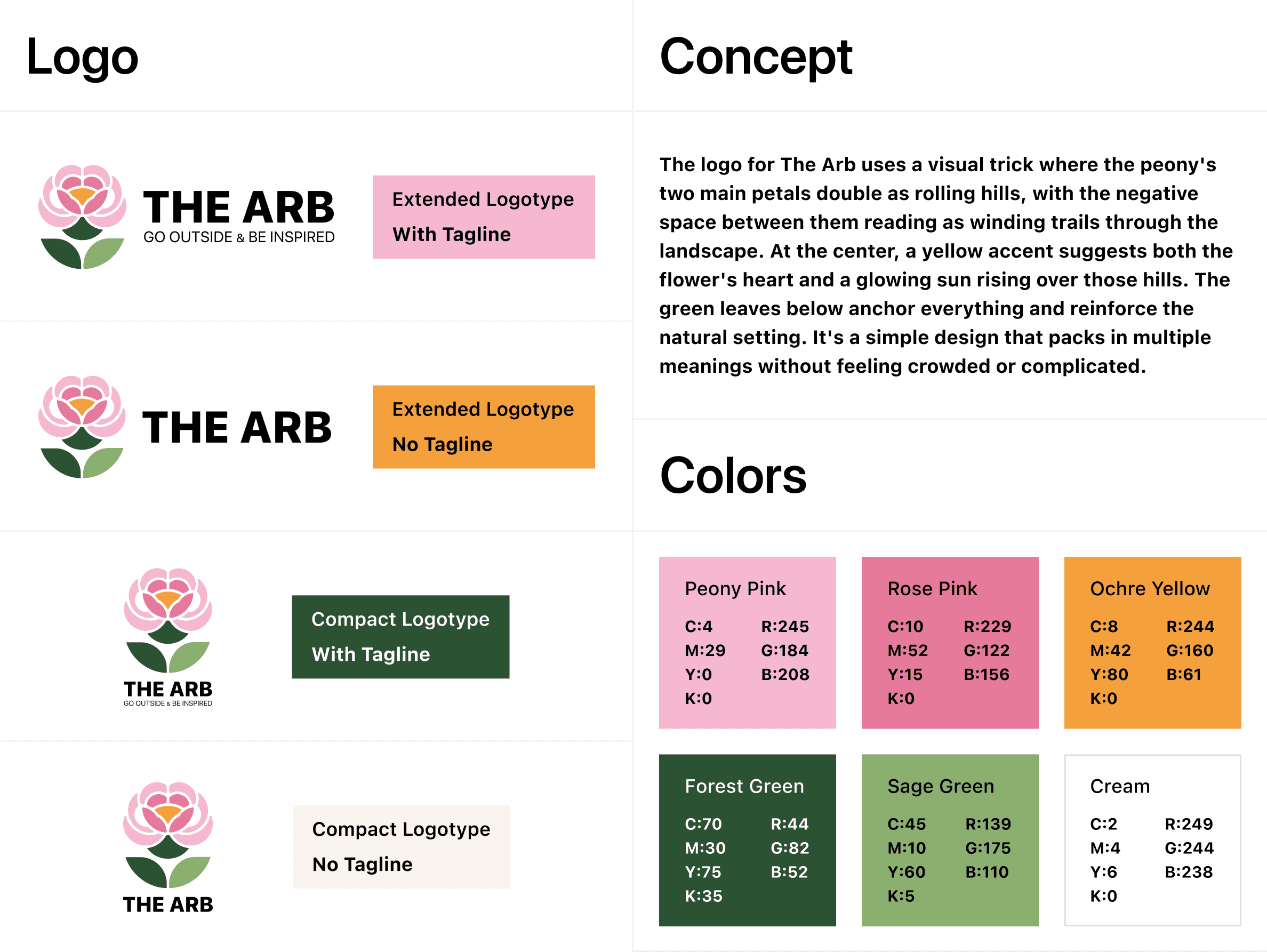 Logo

THE ARB
GO OUTSIDE & BE INSPIRED

Extended Logotype
With Tagline

THE ARB

Extended Logotype
No Tagline

THE ARB
GO OUTSIDE & BE INSPIRED

Compact Logotype
With Tagline

THE ARB

Compact Logotype
No Tagline

Concept

The logo for The Arb uses a visual trick where the peony's two main petals double as rolling hills, with the negative space between them reading as winding trails through the landscape. At the center, a yellow accent suggests both the flower's heart and a glowing sun rising over those hills. The green leaves below anchor everything and reinforce the natural setting. It's a simple design that packs in multiple meanings without feeling crowded or complicated.

Colors

Peony Pink
C:4 R:245
M:29 G:184
Y:0 B:208
K:0

Rose Pink
C:10 R:229
M:52 G:122
Y:15 B:156
K:0

Ochre Yellow
C:8 R:244
M:42 G:160
Y:80 B:61
K:0

Forest Green
C:70 R:44
M:30 G:82
Y:75 B:52
K:35

Sage Green
C:45 R:139
M:10 G:175
Y:60 B:110
K:5

Cream
C:2 R:249
M:4 G:244
Y:6 B:238
K:0